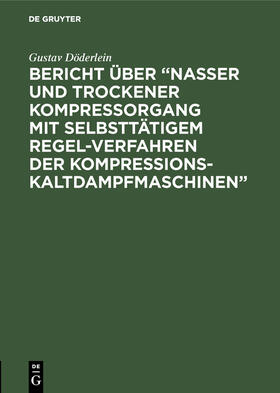 DE GRUYTER

Gustav Döderlein

BERICHT ÜBER “NASSER UND TROCKENER KOMPRESSORGANG MIT SELBSTTÄTIGEM REGEL-VERFAHREN DER KOMPRESSIONS-KALTDAMPFMASCHINEN”

DE G